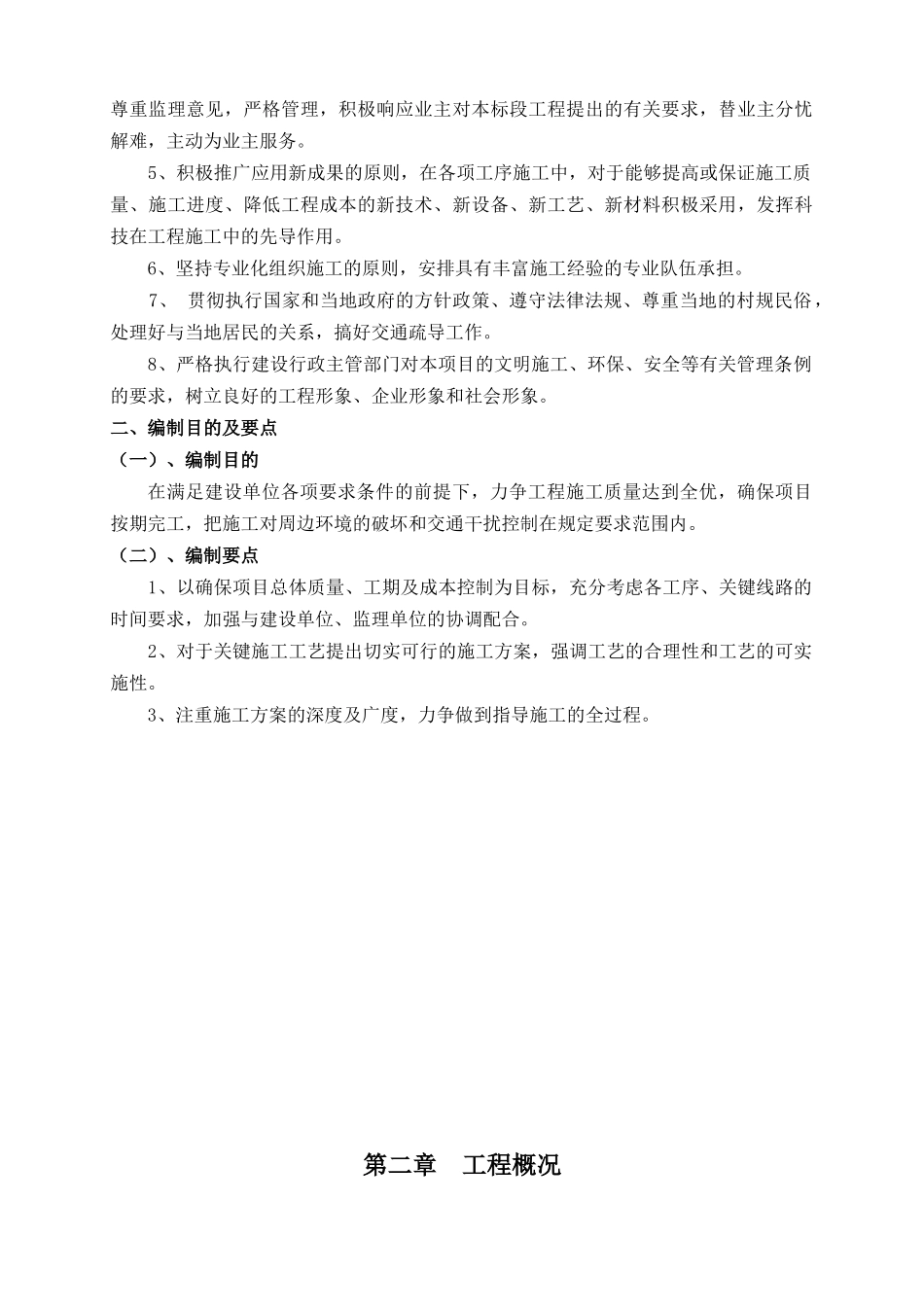 尊重监理意见，严格管理，积极响应业主对本标段工程提出的有关要求，替业主分忧解难，主动为业主服务。

5、积极推广应用新成果的原则，在各项工序施工中，对于能够提高或保证施工质量、施工进度、降低工程成本的新技术、新设备、新工艺、新材料积极采用，发挥科技在工程施工中的先导作用。

6、坚持专业化组织施工的原则，安排具有丰富施工经验的专业队伍承担。

7、 贯彻执行国家和当地政府的方针政策、遵守法律法规、尊重当地的村规民俗，处理好与当地居民的关系，搞好交通疏导工作。

8、严格执行建设行政主管部门对本项目的文明施工、环保、安全等有关管理条例的要求，树立良好的工程形象、企业形象和社会形象。

二、编制目的及要点

（一）、编制目的

在满足建设单位各项要求条件的前提下，力争工程施工质量达到全优，确保项目按期完工，把施工对周边环境的破坏和交通干扰控制在规定要求范围内。

（二）、编制要点

1、以确保项目总体质量、工期及成本控制为目标，充分考虑各工序、关键线路的时间要求，加强与建设单位、监理单位的协调配合。

2、对于关键施工工艺提出切实可行的施工方案，强调工艺的合理性和工艺的可实施性。

3、注重施工方案的深度及广度，力争做到指导施工的全过程。

第二章　工程概况